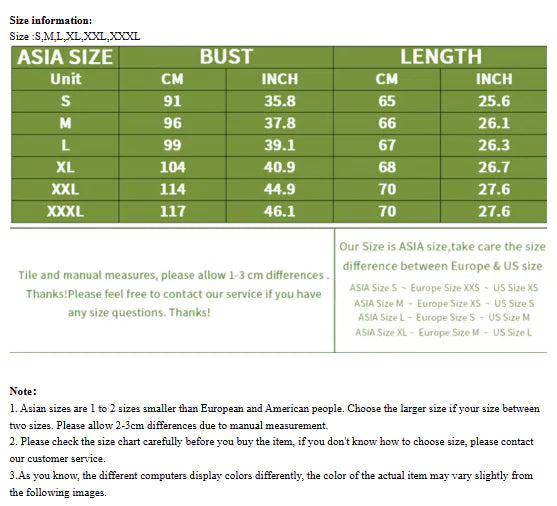 Size information:
Size :S,M,L,XL,XXL,XXXL

| ASIA SIZE | BUST | | LENGTH | |
|---|---|---|---|---|
| Unit | CM | INCH | CM | INCH |
| S | 91 | 35.8 | 65 | 25.6 |
| M | 96 | 37.8 | 66 | 26.1 |
| L | 99 | 39.1 | 67 | 26.3 |
| XL | 104 | 40.9 | 68 | 26.7 |
| XXL | 114 | 44.9 | 70 | 27.6 |
| XXXL | 117 | 46.1 | 70 | 27.6 |

Tile and manual measures, please allow 1-3 cm differences . Thanks!Please feel free to contact our service if you have any size questions. Thanks!

Our Size is ASIA size,take care the size difference between Europe & US size

ASIA Size S ~ Europe Size XXS ~ US Size XS
ASIA Size M ~ Europe Size XS ~ US Size S
ASIA Size L ~ Europe Size S ~ US Size M
ASIA Size XL ~ Europe Size M ~ US Size L

Note:
1. Asian sizes are 1 to 2 sizes smaller than European and American people. Choose the larger size if your size between two sizes. Please allow 2-3cm differences due to manual measurement.
2. Please check the size chart carefully before you buy the item, if you don't know how to choose size, please contact our customer service.
3.As you know, the different computers display colors differently, the color of the actual item may vary slightly from the following images.